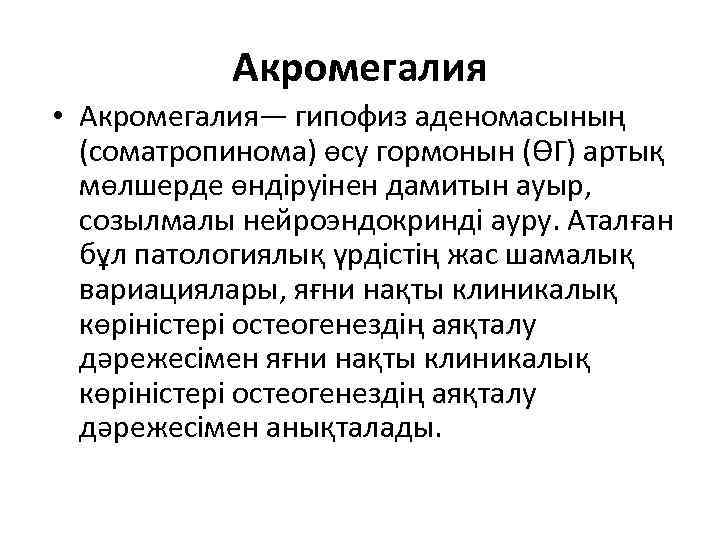 Акромегалия

• Акромегалия— гипофиз аденомасының (соматропинома) өсу гормонын (ӨГ) артық мөлшерде өндіруінен дамитын ауыр, созылмалы нейроэндокринді ауру. Аталған бұл патологиялық үрдістің жас шамалық вариациялары, яғни нақты клиникалық көріністері остеогенездің аяқталу дәрежесімен яғни нақты клиникалық көріністері остеогенездің аяқталу дәрежесімен анықталады.